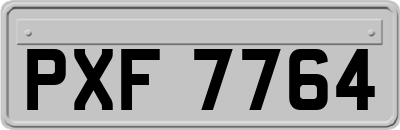 PXF 7764